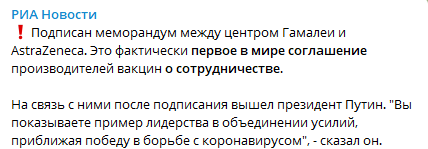 РИА Новости
❗ Подписан меморандум между центром Гамалеи и AstraZeneca. Это фактически первое в мире соглашение производителей вакцин о сотрудничестве.

На связь с ними после подписания вышел президент Путин. "Вы показываете пример лидерства в объединении усилий, приближая победу в борьбе с коронавирусом", - сказал он.